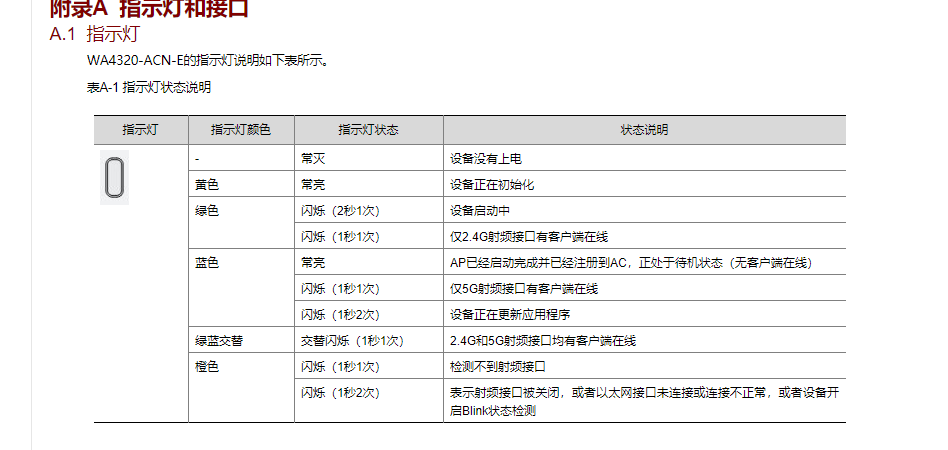 附录A 指示灯和接口

A.1 指示灯

WA4320-ACN-E的指示灯说明如下表所示。

表A-1 指示灯状态说明

| 指示灯 | 指示灯颜色 | 指示灯状态 | 状态说明 |
|---|---|---|---|
|  | - | 常灭 | 设备没有上电 |
|  | 黄色 | 常亮 | 设备正在初始化 |
|  | 绿色 | 闪烁（2秒1次） | 设备启动中 |
|  |  | 闪烁（1秒1次） | 仅2.4G射频接口有客户端在线 |
|  | 蓝色 | 常亮 | AP已经启动完成并已经注册到AC，正处于待机状态（无客户端在线） |
|  |  | 闪烁（1秒1次） | 仅5G射频接口有客户端在线 |
|  |  | 闪烁（1秒2次） | 设备正在更新应用程序 |
|  | 绿蓝交替 | 交替闪烁（1秒1次） | 2.4G和5G射频接口均有客户端在线 |
|  | 橙色 | 闪烁（1秒1次） | 检测不到射频接口 |
|  |  | 闪烁（1秒2次） | 表示射频接口被关闭，或者以太网接口未连接或连接不正常，或者设备开启Blink状态检测 |